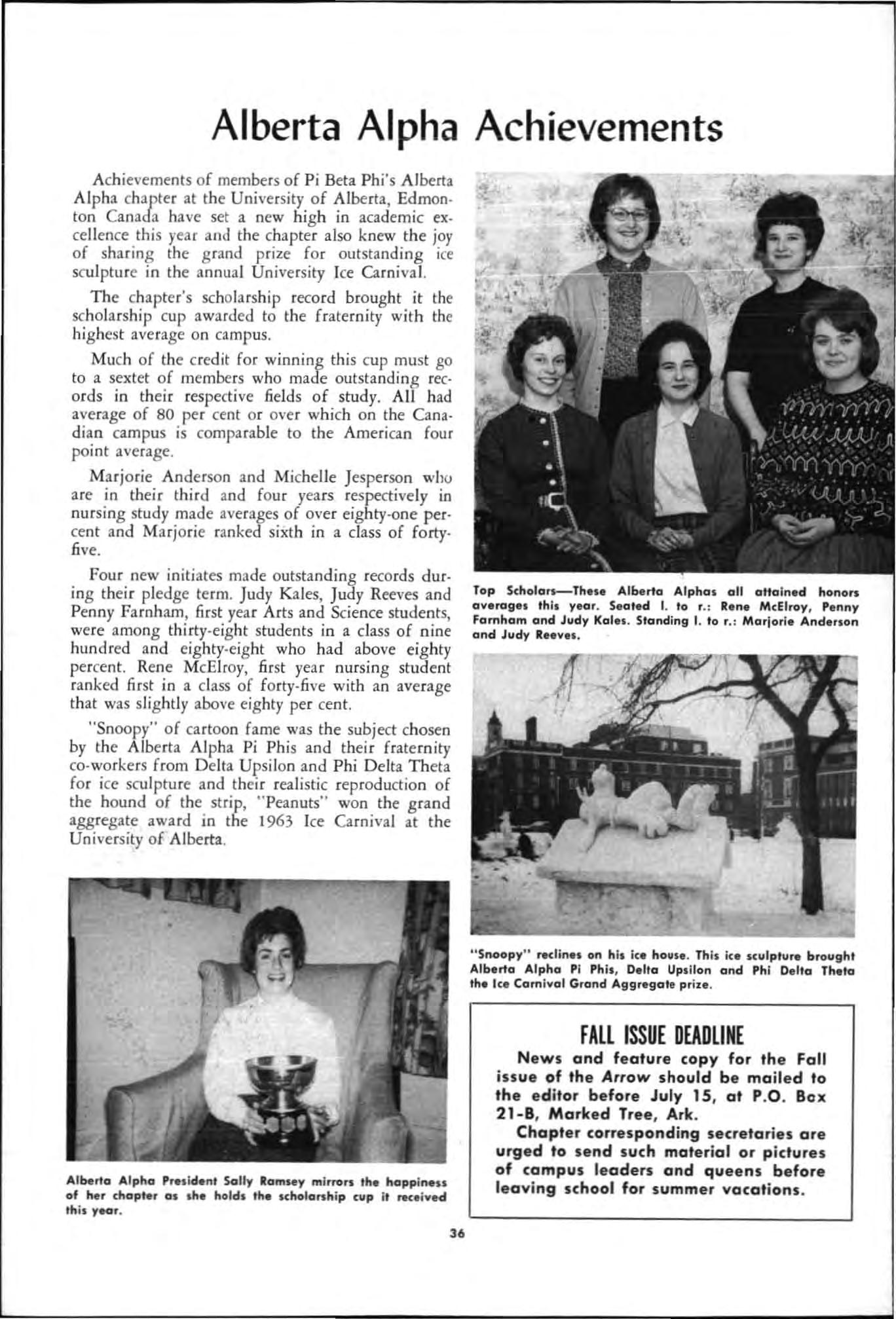 Alberta Alpha Achievements

Achievements of members of Pi Beta Phi's Alberta Alpha chapter at the University of Alberta, Edmonton Canada have set a new high in academic excellence this year and the chapter also knew the joy of sharing the grand prize for outstanding ice sculpture in the annual University Ice Carnival.

The chapter's scholarship record brought it the scholarship cup awarded to the fraternity with the highest average on campus.

Much of the credit for winning this cup must go to a sextet of members who made outstanding records in their respective fields of study. All had average of 80 per cent or over which on the Canadian campus is comparable to the American four point average.

Marjorie Anderson and Michelle Jesperson who are in their third and four years respectively in nursing study made averages of over eighty-one percent and Marjorie ranked sixth in a class of forty-five.

Four new initiates made outstanding records during their pledge term. Judy Kales, Judy Reeves and Penny Farnham, first year Arts and Science students, were among thirty-eight students in a class of nine hundred and eighty-eight who had above eighty percent. Rene McElroy, first year nursing student ranked first in a class of forty-five with an average that was slightly above eighty per cent.

"Snoopy" of cartoon fame was the subject chosen by the Alberta Alpha Pi Phis and their fraternity co-workers from Delta Upsilon and Phi Delta Theta for ice sculpture and their realistic reproduction of the hound of the strip, "Peanuts" won the grand aggregate award in the 1963 Ice Carnival at the University of Alberta.

Alberta Alpha President Sally Ramsey mirrors the happiness of her chapter as she holds the scholarship cup it received this year.

Top Scholars—These Alberta Alphas all attained honors averages this year. Seated l. to r.: Rene McElroy, Penny Farnham and Judy Kales. Standing l. to r.: Marjorie Anderson and Judy Reeves.

"Snoopy" reclines on his ice house. This ice sculpture brought Alberta Alpha Pi Phis, Delta Upsilon and Phi Delta Theta the Ice Carnival Grand Aggregate prize.

FALL ISSUE DEADLINE

News and feature copy for the Fall issue of the Arrow should be mailed to the editor before July 15, at P.O. Box 21-B, Marked Tree, Ark.

Chapter corresponding secretaries are urged to send such material or pictures of campus leaders and queens before leaving school for summer vacations.

36